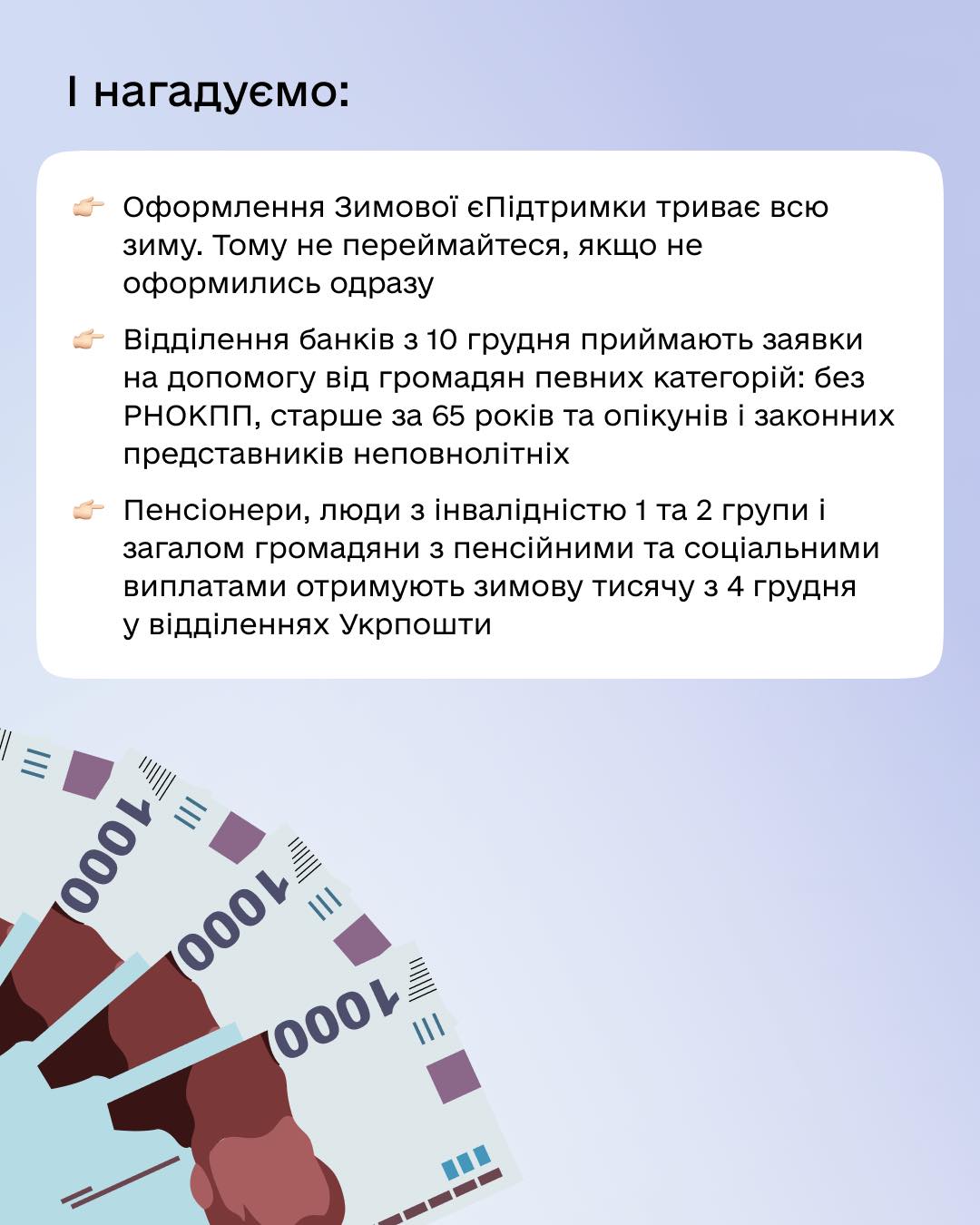 І нагадуємо:

👉 Оформлення Зимової єПідтримки триває всю зиму. Тому не переймайтеся, якщо не оформились одразу

👉 Відділення банків з 10 грудня приймають заявки на допомогу від громадян певних категорій: без РНОКПП, старше за 65 років та опікунів і законних представників неповнолітніх

👉 Пенсіонери, люди з інвалідністю 1 та 2 групи і загалом громадяни з пенсійними та соціальними виплатами отримують зимову тисячу з 4 грудня у відділеннях Укрпошти

1000

1000

1000